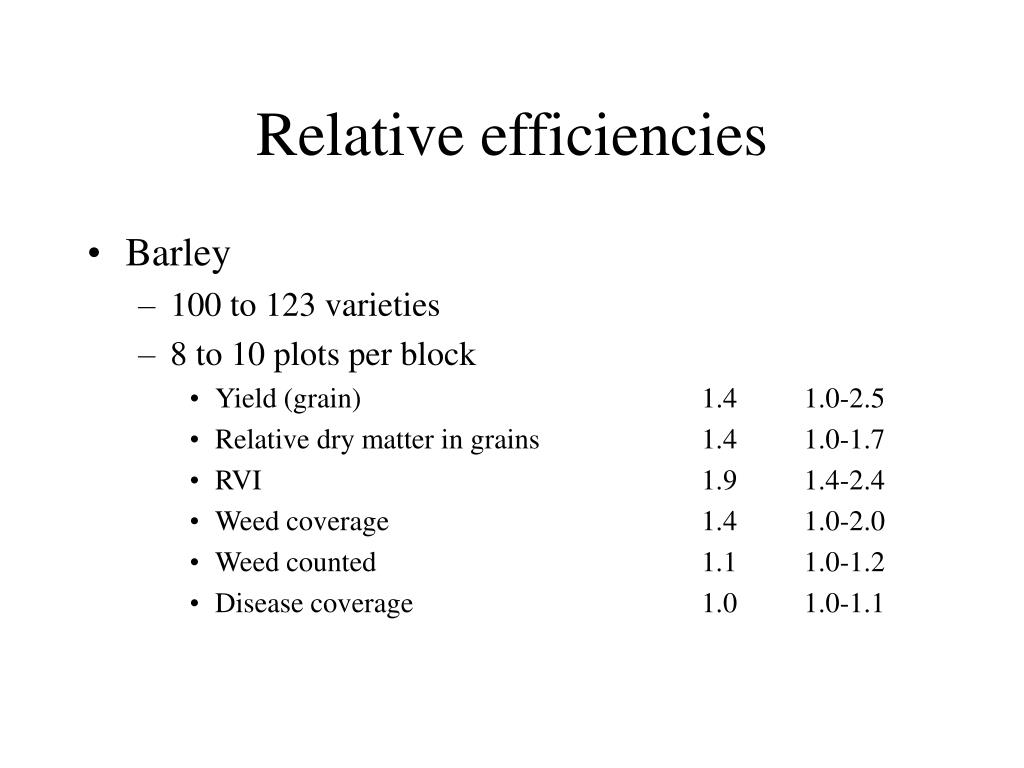 Relative efficiencies

• Barley
– 100 to 123 varieties
– 8 to 10 plots per block
• Yield (grain) 1.4 1.0-2.5
• Relative dry matter in grains 1.4 1.0-1.7
• RVI 1.9 1.4-2.4
• Weed coverage 1.4 1.0-2.0
• Weed counted 1.1 1.0-1.2
• Disease coverage 1.0 1.0-1.1